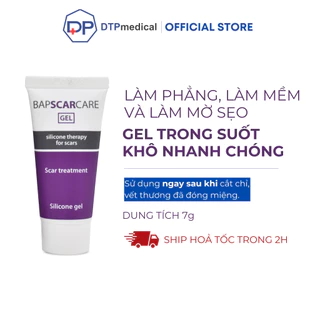 DP DTPmedical | OFFICIAL STORE

BAPSCARCARE
GEL
silicone therapy for scars
Scar treatment
Silicone gel

LÀM PHẲNG, LÀM MỀM VÀ LÀM MỜ SẸO
GEL TRONG SUỐT KHÔ NHANH CHÓNG

Sử dụng ngay sau khi cắt chỉ, vết thương đã đóng miệng.

DUNG TÍCH 7g

SHIP HOẢ TỐC TRONG 2H